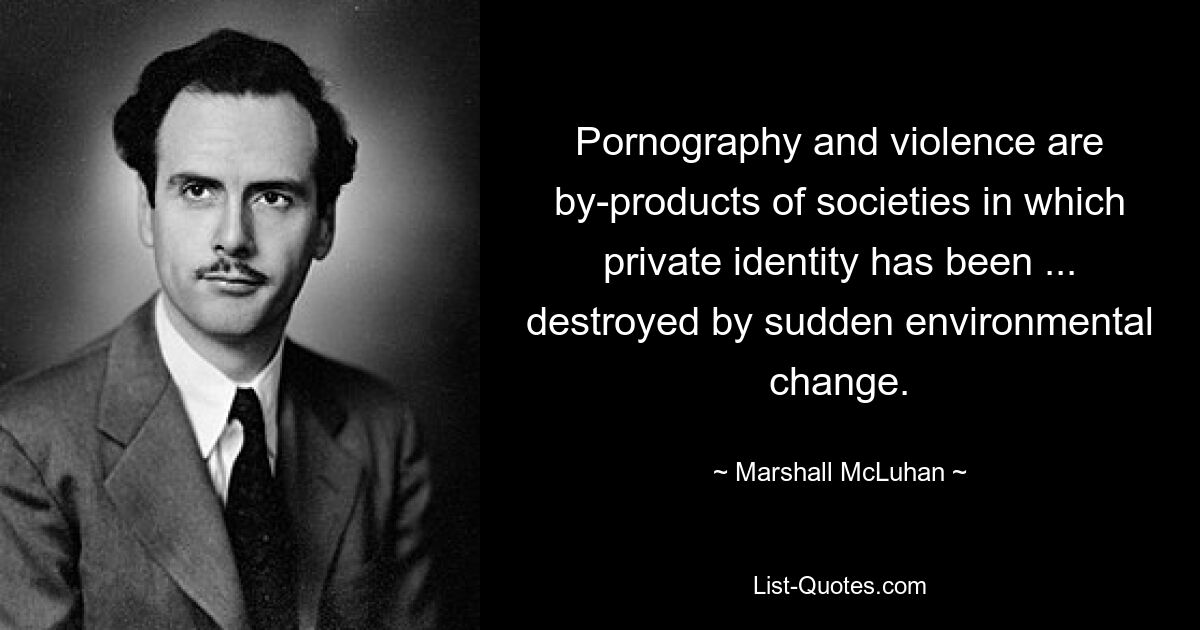 Pornography and violence are by-products of societies in which private identity has been ... destroyed by sudden environmental change.

~ Marshall McLuhan ~

List-Quotes.com